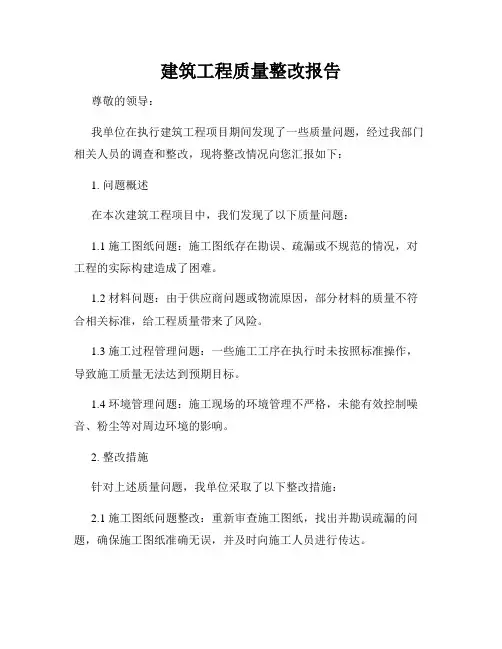 建筑工程质量整改报告

尊敬的领导：

我单位在执行建筑工程项目期间发现了一些质量问题，经过我部门相关人员的调查和整改，现将整改情况向您汇报如下：

1. 问题概述

在本次建筑工程项目中，我们发现了以下质量问题：

1.1 施工图纸问题：施工图纸存在勘误、疏漏或不规范的情况，对工程的实际构建造成了困难。

1.2 材料问题：由于供应商问题或物流原因，部分材料的质量不符合相关标准，给工程质量带来了风险。

1.3 施工过程管理问题：一些施工工序在执行时未按照标准操作，导致施工质量无法达到预期目标。

1.4 环境管理问题：施工现场的环境管理不严格，未能有效控制噪音、粉尘等对周边环境的影响。

2. 整改措施

针对上述质量问题，我单位采取了以下整改措施：

2.1 施工图纸问题整改：重新审查施工图纸，找出并勘误疏漏的问题，确保施工图纸准确无误，并及时向施工人员进行传达。